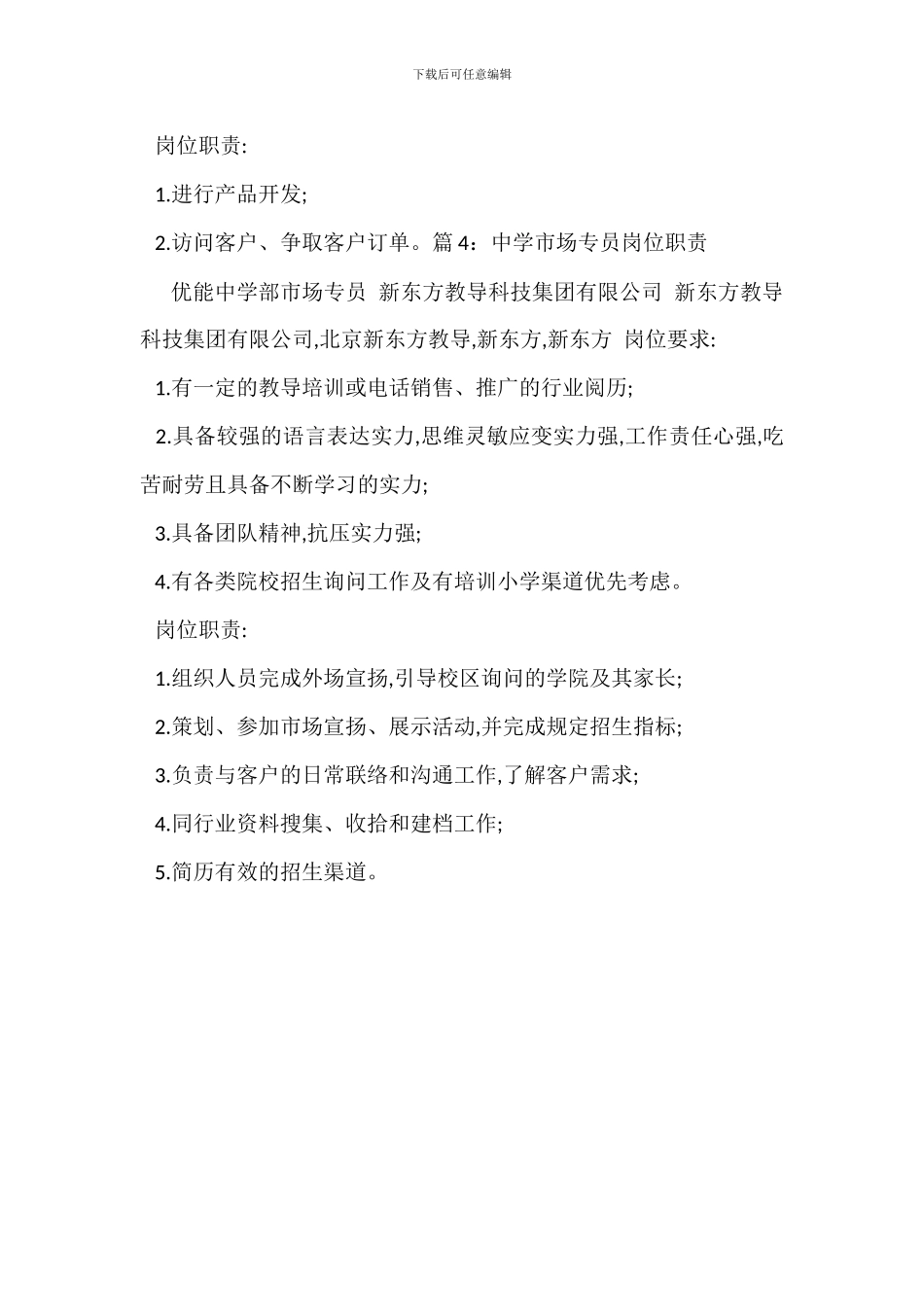 下载后可任意编辑

岗位职责:

1.进行产品开发;

2.访问客户、争取客户订单。篇 4：中学市场专员岗位职责

优能中学部市场专员 新东方教导科技集团有限公司 新东方教导科技集团有限公司,北京新东方教导,新东方,新东方 岗位要求:

1.有一定的教导培训或电话销售、推广的行业阅历;

2.具备较强的语言表达实力,思维灵敏应变实力强,工作责任心强,吃苦耐劳且具备不断学习的实力;

3.具备团队精神,抗压实力强;

4.有各类院校招生询问工作及有培训小学渠道优先考虑。

岗位职责:

1.组织人员完成外场宣扬,引导校区询问的学院及其家长;

2.策划、参加市场宣扬、展示活动,并完成规定招生指标;

3.负责与客户的日常联络和沟通工作,了解客户需求;

4.同行业资料搜集、收拾和建档工作;

5.简历有效的招生渠道。